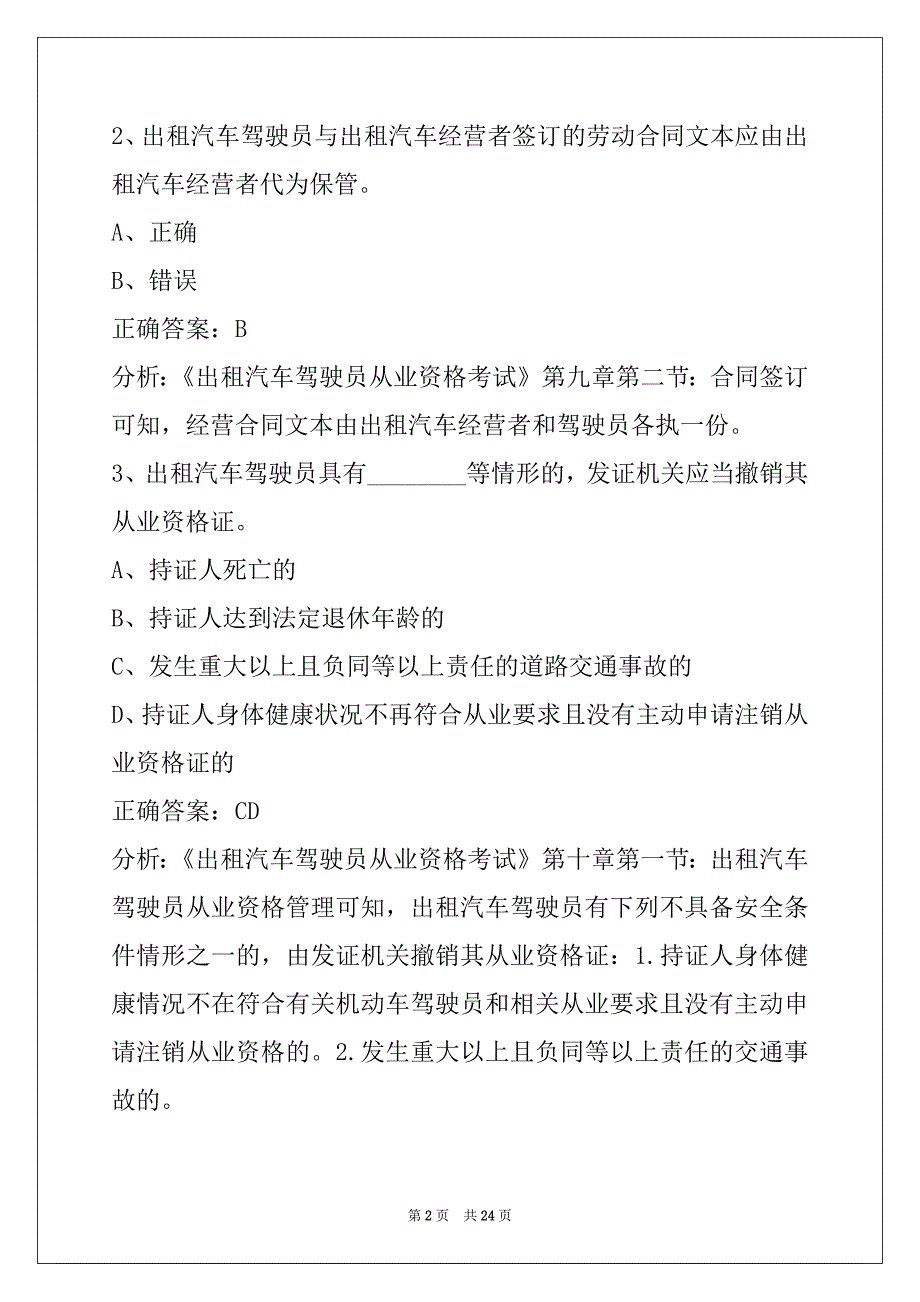 2、出租汽车驾驶员与出租汽车经营者签订的劳动合同文本应由出租汽车经营者代为保管。

A、正确

B、错误

正确答案：B

分析：《出租汽车驾驶员从业资格考试》第九章第二节：合同签订可知，经营合同文本由出租汽车经营者和驾驶员各执一份。

3、出租汽车驾驶员具有________等情形的，发证机关应当撤销其从业资格证。

A、持证人死亡的

B、持证人达到法定退休年龄的

C、发生重大以上且负同等以上责任的道路交通事故的

D、持证人身体健康状况不再符合从业要求且没有主动申请注销从业资格证的

正确答案：CD

分析：《出租汽车驾驶员从业资格考试》第十章第一节：出租汽车驾驶员从业资格管理可知，出租汽车驾驶员有下列不具备安全条件情形之一的，由发证机关撤销其从业资格证：1.持证人身体健康情况不在符合有关机动车驾驶员和相关从业要求且没有主动申请注销从业资格的。2.发生重大以上且负同等以上责任的交通事故的。

第 2 页 共 24 页